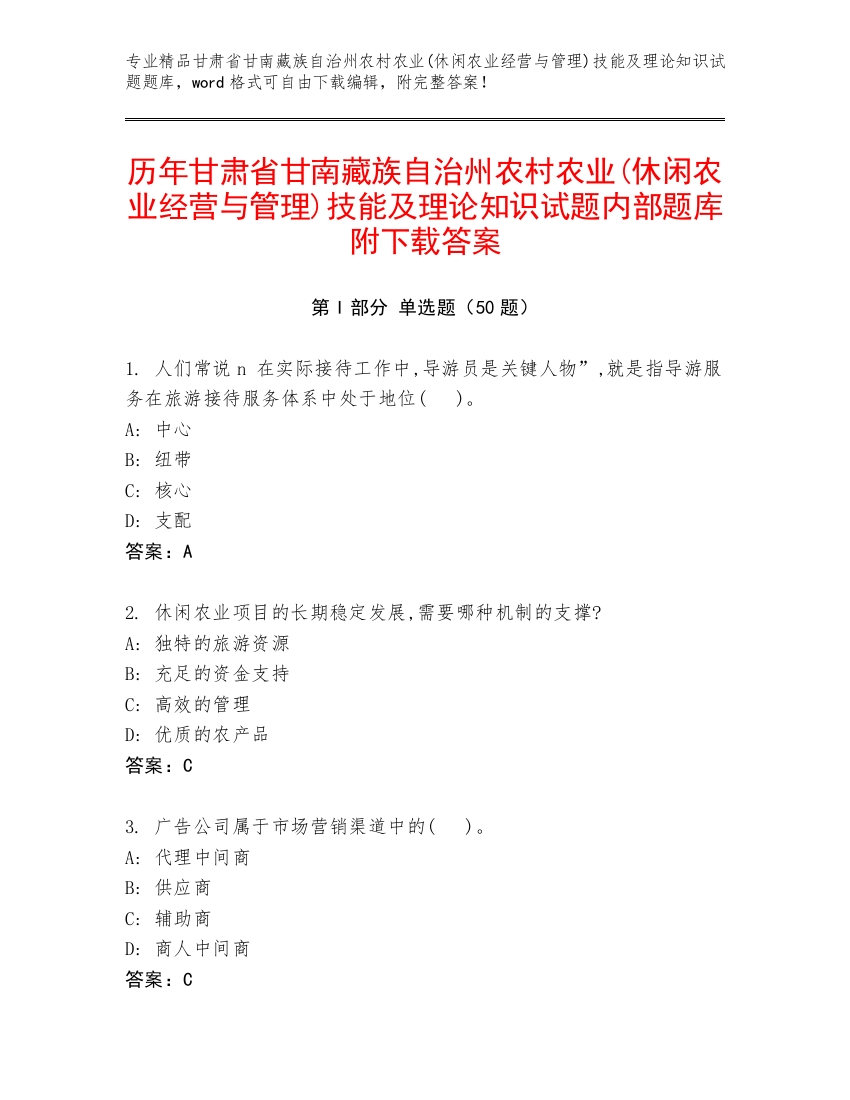 专业精品甘肃省甘南藏族自治州农村农业(休闲农业经营与管理)技能及理论知识试题题库，word 格式可自由下载编辑，附完整答案！

历年甘肃省甘南藏族自治州农村农业(休闲农业经营与管理)技能及理论知识试题内部题库附下载答案

第 I 部分 单选题（50 题）

1. 人们常说 n 在实际接待工作中,导游员是关键人物”,就是指导游服务在旅游接待服务体系中处于地位(　)。
A: 中心
B: 纽带
C: 核心
D: 支配
答案：A

2. 休闲农业项目的长期稳定发展,需要哪种机制的支撑?
A: 独特的旅游资源
B: 充足的资金支持
C: 高效的管理
D: 优质的农产品
答案：C

3. 广告公司属于市场营销渠道中的(　)。
A: 代理中间商
B: 供应商
C: 辅助商
D: 商人中间商
答案：C